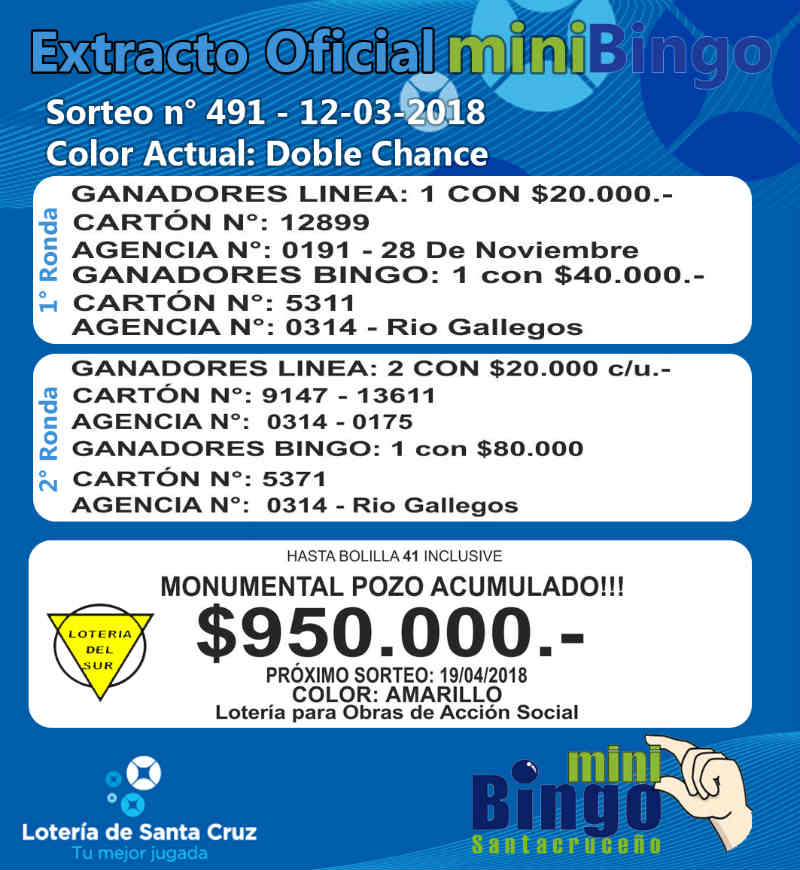 Extracto Oficial miniBingo

Sorteo n° 491 - 12-03-2018
Color Actual: Doble Chance

1° Ronda
GANADORES LINEA: 1 CON $20.000.-
CARTÓN N°: 12899
AGENCIA N°: 0191 - 28 De Noviembre
GANADORES BINGO: 1 con $40.000.-
CARTÓN N°: 5311
AGENCIA N°: 0314 - Rio Gallegos

2° Ronda
GANADORES LINEA: 2 CON $20.000 c/u.-
CARTÓN N°: 9147 - 13611
AGENCIA N°: 0314 - 0175
GANADORES BINGO: 1 con $80.000
CARTÓN N°: 5371
AGENCIA N°: 0314 - Rio Gallegos

HASTA BOLILLA 41 INCLUSIVE
MONUMENTAL POZO ACUMULADO!!!
LOTERIA DEL SUR
$950.000.-
PRÓXIMO SORTEO: 19/04/2018
COLOR: AMARILLO
Lotería para Obras de Acción Social

Lotería de Santa Cruz
Tu mejor jugada

mini Bingo Santacruceño